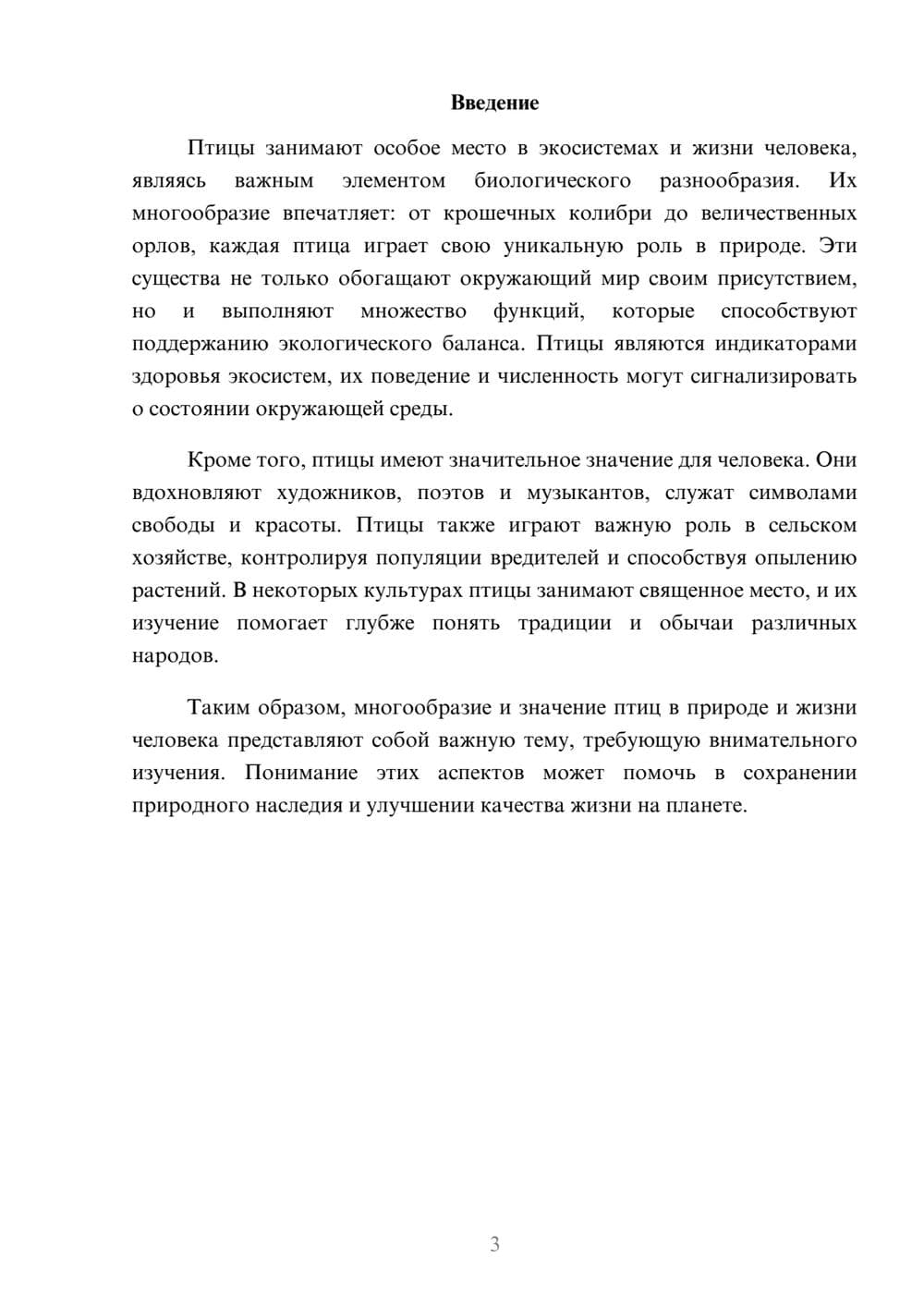 Введение

Птицы занимают особое место в экосистемах и жизни человека, являясь важным элементом биологического разнообразия. Их многообразие впечатляет: от крошечных колибри до величественных орлов, каждая птица играет свою уникальную роль в природе. Эти существа не только обогащают окружающий мир своим присутствием, но и выполняют множество функций, которые способствуют поддержанию экологического баланса. Птицы являются индикаторами здоровья экосистем, их поведение и численность могут сигнализировать о состоянии окружающей среды.

Кроме того, птицы имеют значительное значение для человека. Они вдохновляют художников, поэтов и музыкантов, служат символами свободы и красоты. Птицы также играют важную роль в сельском хозяйстве, контролируя популяции вредителей и способствуя опылению растений. В некоторых культурах птицы занимают священное место, и их изучение помогает глубже понять традиции и обычаи различных народов.

Таким образом, многообразие и значение птиц в природе и жизни человека представляют собой важную тему, требующую внимательного изучения. Понимание этих аспектов может помочь в сохранении природного наследия и улучшении качества жизни на планете.

3